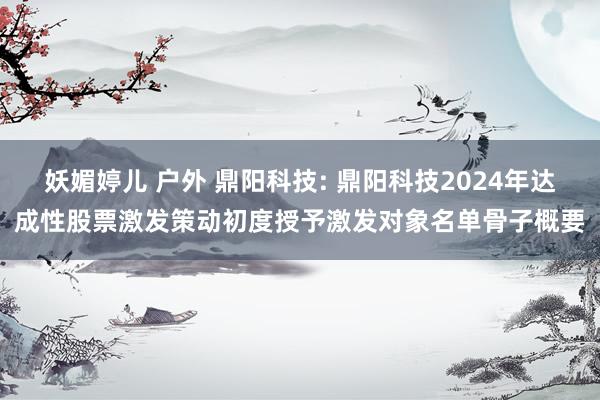 妖媚婷儿 户外 鼎阳科技: 鼎阳科技2024年达成性股票激发策动初度授予激发对象名单骨子概要